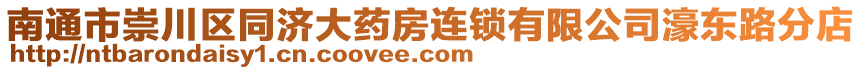 南通市崇川区同济大药房连锁有限公司濠东路分店
http://ntbarondaisy1.cn.coovee.com